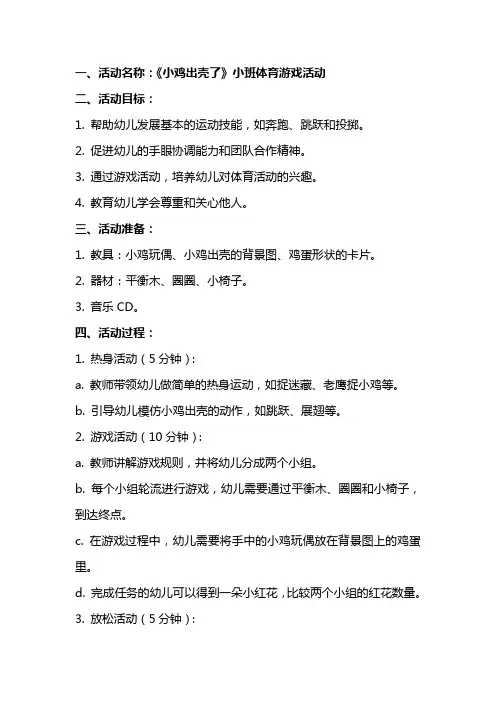 一、活动名称：《小鸡出壳了》小班体育游戏活动

二、活动目标：

1. 帮助幼儿发展基本的运动技能，如奔跑、跳跃和投掷。

2. 促进幼儿的手眼协调能力和团队合作精神。

3. 通过游戏活动，培养幼儿对体育活动的兴趣。

4. 教育幼儿学会尊重和关心他人。

三、活动准备：

1. 教具：小鸡玩偶、小鸡出壳的背景图、鸡蛋形状的卡片。

2. 器材：平衡木、圈圈、小椅子。

3. 音乐 CD。

四、活动过程：

1. 热身活动（5 分钟）：

a. 教师带领幼儿做简单的热身运动，如捉迷藏、老鹰捉小鸡等。

b. 引导幼儿模仿小鸡出壳的动作，如跳跃、展翅等。

2. 游戏活动（10 分钟）：

a. 教师讲解游戏规则，并将幼儿分成两个小组。

b. 每个小组轮流进行游戏，幼儿需要通过平衡木、圈圈和小椅子，到达终点。

c. 在游戏过程中，幼儿需要将手中的小鸡玩偶放在背景图上的鸡蛋里。

d. 完成任务的幼儿可以得到一朵小红花，比较两个小组的红花数量。

3. 放松活动（5 分钟）：